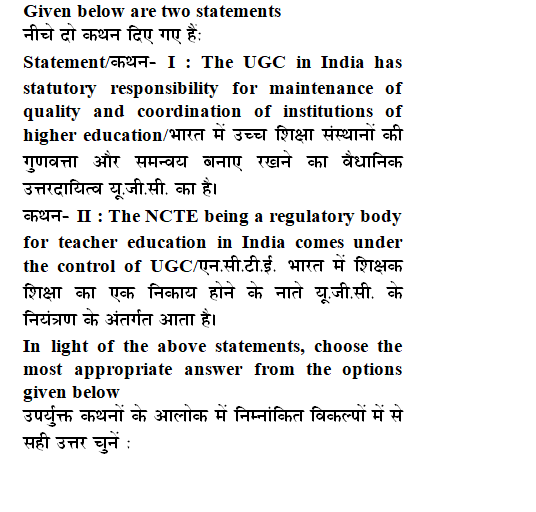 Given below are two statements
नीचे दो कथन दिए गए हैं:

Statement/कथन- I : The UGC in India has statutory responsibility for maintenance of quality and coordination of institutions of higher education/भारत में उच्च शिक्षा संस्थानों की गुणवत्ता और समन्वय बनाए रखने का वैधानिक उत्तरदायित्व यू.जी.सी. का है।

कथन- II : The NCTE being a regulatory body for teacher education in India comes under the control of UGC/एन.सी.टी.ई. भारत में शिक्षक शिक्षा का एक निकाय होने के नाते यू.जी.सी. के नियंत्रण के अंतर्गत आता है।

In light of the above statements, choose the most appropriate answer from the options given below
उपर्युक्त कथनों के आलोक में निम्नांकित विकल्पों में से सही उत्तर चुनें :